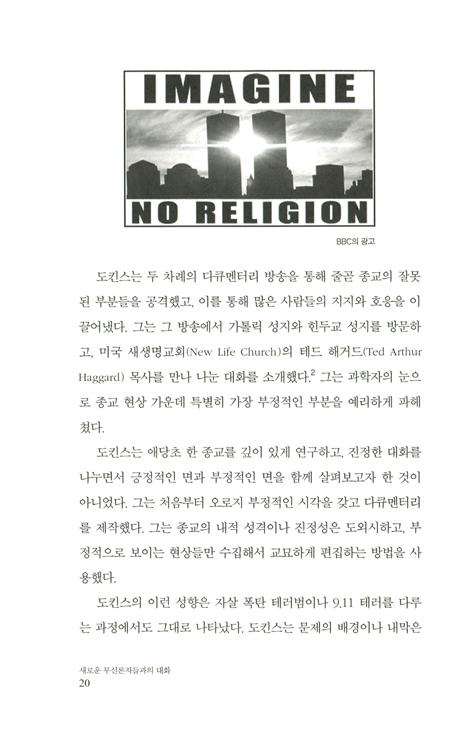 IMAGINE

NO RELIGION

BBC의 광고

도킨스는 두 차례의 다큐멘터리 방송을 통해 줄곧 종교의 잘못된 부분들을 공격했고, 이를 통해 많은 사람들의 지지와 호응을 이끌어냈다. 그는 그 방송에서 가톨릭 성지와 힌두교 성지를 방문하고, 미국 새생명교회(New Life Church)의 테드 해거드(Ted Arthur Haggard) 목사를 만나 나눈 대화를 소개했다.$^2$ 그는 과학자의 눈으로 종교 현상 가운데 특별히 가장 부정적인 부분을 예리하게 파헤쳤다.

도킨스는 애당초 한 종교를 깊이 있게 연구하고, 진정한 대화를 나누면서 긍정적인 면과 부정적인 면을 함께 살펴보고자 한 것이 아니었다. 그는 처음부터 오로지 부정적인 시각을 갖고 다큐멘터리를 제작했다. 그는 종교의 내적 성격이나 진정성은 도외시하고, 부정적으로 보이는 현상들만 수집해서 교묘하게 편집하는 방법을 사용했다.

도킨스의 이런 성향은 자살 폭탄 테러범이나 9.11 테러를 다루는 과정에서도 그대로 나타났다. 도킨스는 문제의 배경이나 내막은

새로운 무신론자들과의 대화
20